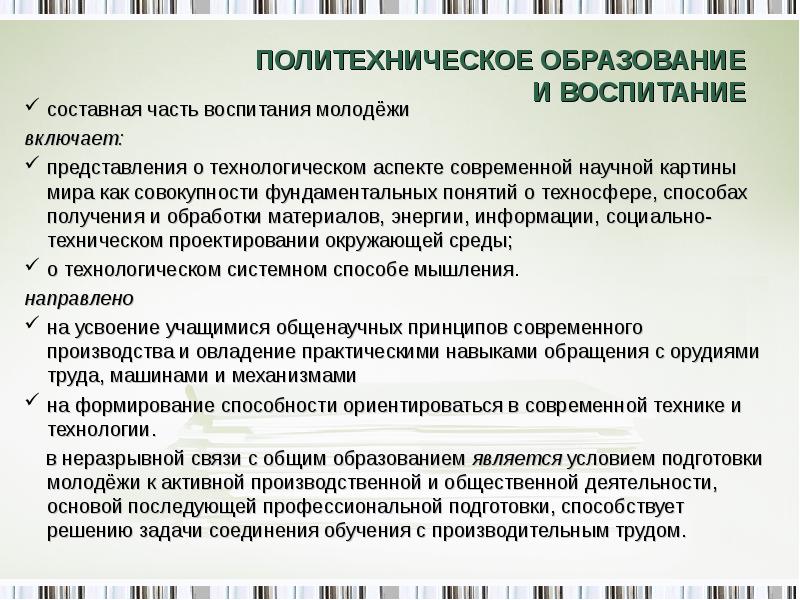 ПОЛИТЕХНИЧЕСКОЕ ОБРАЗОВАНИЕ И ВОСПИТАНИЕ

✓ составная часть воспитания молодёжи

включает:

✓ представления о технологическом аспекте современной научной картины мира как совокупности фундаментальных понятий о техносфере, способах получения и обработки материалов, энергии, информации, социально-техническом проектировании окружающей среды;

✓ о технологическом системном способе мышления.

направлено

✓ на усвоение учащимися общенаучных принципов современного производства и овладение практическими навыками обращения с орудиями труда, машинами и механизмами

✓ на формирование способности ориентироваться в современной технике и технологии.

в неразрывной связи с общим образованием является условием подготовки молодёжи к активной производственной и общественной деятельности, основой последующей профессиональной подготовки, способствует решению задачи соединения обучения с производительным трудом.